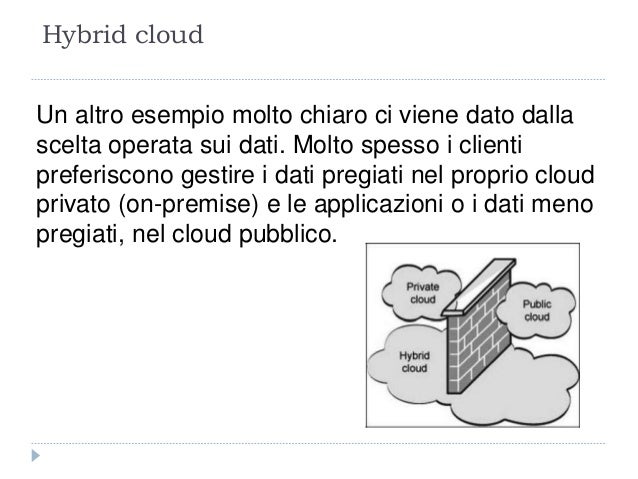 Hybrid cloud

Un altro esempio molto chiaro ci viene dato dalla scelta operata sui dati. Molto spesso i clienti preferiscono gestire i dati pregiati nel proprio cloud privato (on-premise) e le applicazioni o i dati meno pregiati, nel cloud pubblico.

Private
cloud

Public
cloud

Hybrid
cloud